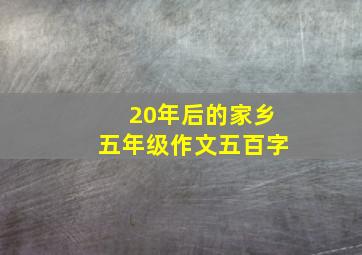 20年后的家乡
五年级作文五百字